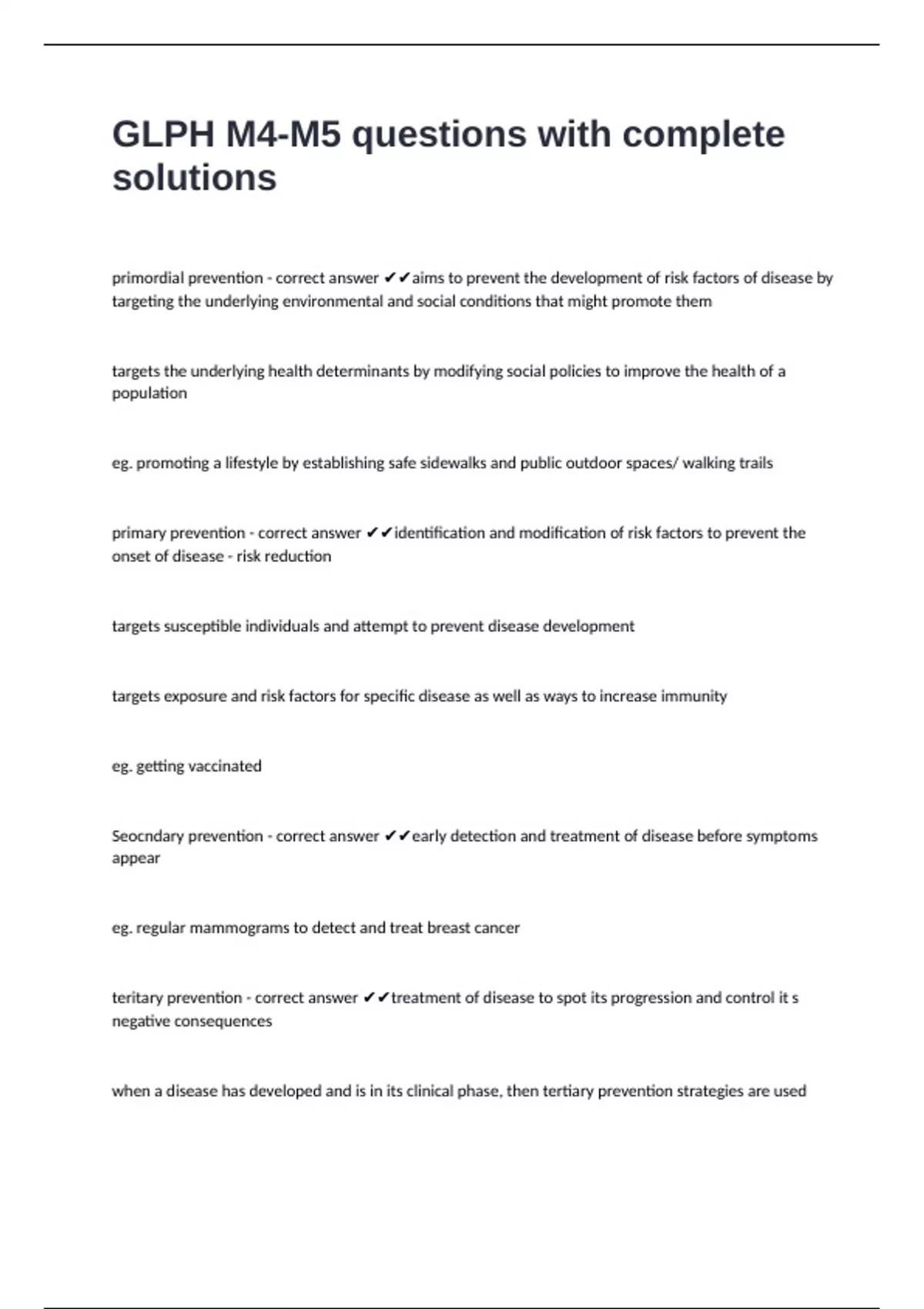 GLPH M4-M5 questions with complete solutions

primordial prevention - correct answer ✔✔aims to prevent the development of risk factors of disease by targeting the underlying environmental and social conditions that might promote them

targets the underlying health determinants by modifying social policies to improve the health of a population

eg. promoting a lifestyle by establishing safe sidewalks and public outdoor spaces/ walking trails

primary prevention - correct answer ✔✔identification and modification of risk factors to prevent the onset of disease - risk reduction

targets susceptible individuals and attempt to prevent disease development

targets exposure and risk factors for specific disease as well as ways to increase immunity

eg. getting vaccinated

Seocndary prevention - correct answer ✔✔early detection and treatment of disease before symptoms appear

eg. regular mammograms to detect and treat breast cancer

teritary prevention - correct answer ✔✔treatment of disease to spot its progression and control it s negative consequences

when a disease has developed and is in its clinical phase, then tertiary prevention strategies are used